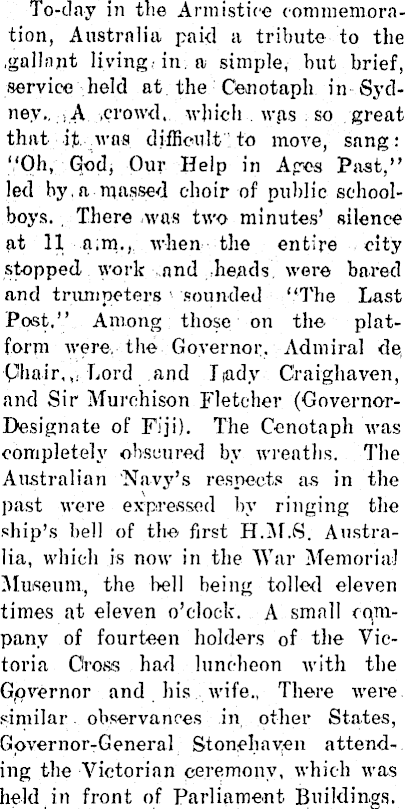 To-day in the Armistice commemoration, Australia paid a tribute to the gallant living in a simple, but brief, service held at the Cenotaph in Sydney. A crowd, which was so great that it was difficult to move, sang: "Oh, God, Our Help in Ages Past," led by a massed choir of public schoolboys. There was two minutes' silence at 11 a.m., when the entire city stopped work and heads were bared and trumpeters sounded "The Last Post." Among those on the platform were the Governor, Admiral de Chair, Lord and Lady Craighaven, and Sir Murchison Fletcher (Governor-Designate of Fiji). The Cenotaph was completely obscured by wreaths. The Australian Navy's respects as in the past were expressed by ringing the ship's bell of the first H.M.S. Australia, which is now in the War Memorial Museum, the bell being tolled eleven times at eleven o'clock. A small company of fourteen holders of the Victoria Cross had luncheon with the Governor and his wife. There were similar observances in other States, Governor-General Stonehaven attending the Victorian ceremony, which was held in front of Parliament Buildings.